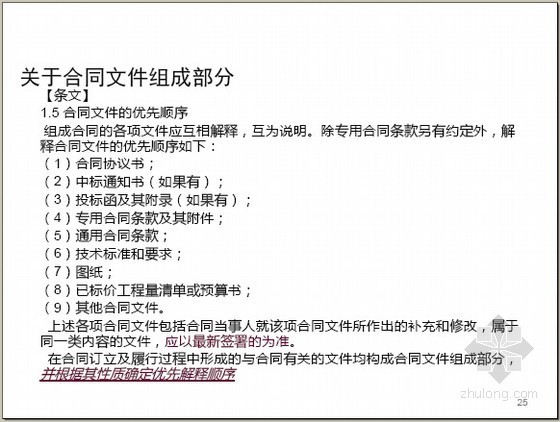 关于合同文件组成部分
【条文】
1.5 合同文件的优先顺序
组成合同的各项文件应互相解释，互为说明。除专用合同条款另有约定外，解释合同文件的优先顺序如下：
（1）合同协议书；
（2）中标通知书（如果有）；
（3）投标函及其附录（如果有）；
（4）专用合同条款及其附件；
（5）通用合同条款；
（6）技术标准和要求；
（7）图纸；
（8）已标价工程量清单或预算书；
（9）其他合同文件。
上述各项合同文件包括合同当事人就该项合同文件所作出的补充和修改，属于同一类内容的文件，应以最新签署的为准。
在合同订立及履行过程中形成的与合同有关的文件均构成合同文件组成部分，并根据其性质确定优先解释顺序

zhulong.com
25